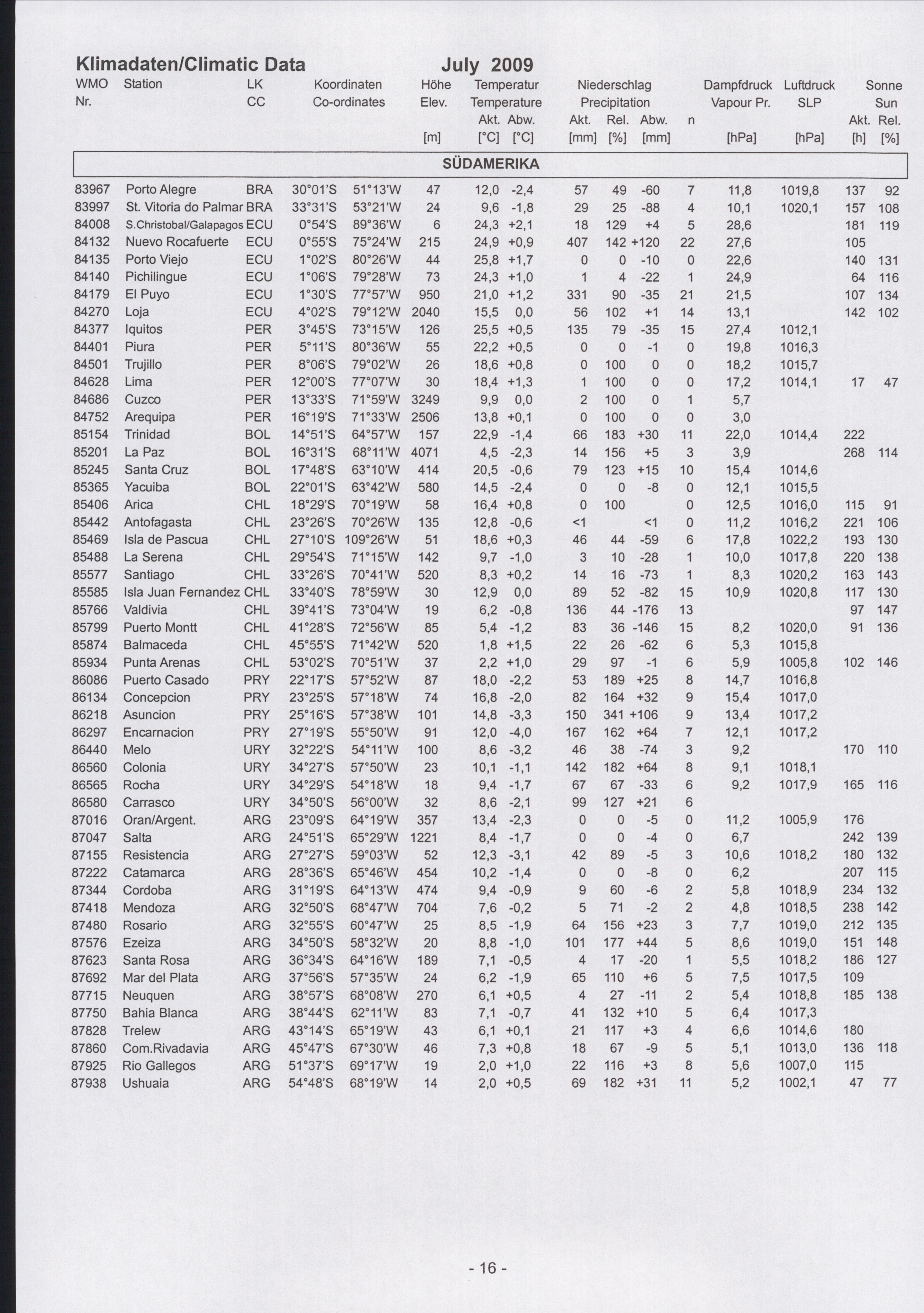 Klimadaten/Climatic Data July 2009

| WMO Nr. | Station | LK CC | Koordinaten Co-ordinates | | Höhe Elev. [m] | Temperatur Temperature Akt. [°C] | Abw. [°C] | Niederschlag Precipitation Akt. [mm] | Rel. [%] | Abw. [mm] | n | Dampfdruck Vapour Pr. [hPa] | Luftdruck SLP [hPa] | Sonne Sun Akt. [h] | Rel. [%] |
|---|---|---|---|---|---|---|---|---|---|---|---|---|---|---|---|
| SÜDAMERIKA | | | | | | | | | | | | | | | |
| 83967 | Porto Alegre | BRA | 30°01'S | 51°13'W | 47 | 12,0 | -2,4 | 57 | 49 | -60 | 7 | 11,8 | 1019,8 | 137 | 92 |
| 83997 | St. Vitoria do Palmar | BRA | 33°31'S | 53°21'W | 24 | 9,6 | -1,8 | 29 | 25 | -88 | 4 | 10,1 | 1020,1 | 157 | 108 |
| 84008 | S.Christobal/Galapagos | ECU | 0°54'S | 89°36'W | 6 | 24,3 | +2,1 | 18 | 129 | +4 | 5 | 28,6 | | 181 | 119 |
| 84132 | Nuevo Rocafuerte | ECU | 0°55'S | 75°24'W | 215 | 24,9 | +0,9 | 407 | 142 | +120 | 22 | 27,6 | | 105 | |
| 84135 | Porto Viejo | ECU | 1°02'S | 80°26'W | 44 | 25,8 | +1,7 | 0 | 0 | -10 | 0 | 22,6 | | 140 | 131 |
| 84140 | Pichilingue | ECU | 1°06'S | 79°28'W | 73 | 24,3 | +1,0 | 1 | 4 | -22 | 1 | 24,9 | | 64 | 116 |
| 84179 | El Puyo | ECU | 1°30'S | 77°57'W | 950 | 21,0 | +1,2 | 331 | 90 | -35 | 21 | 21,5 | | 107 | 134 |
| 84270 | Loja | ECU | 4°02'S | 79°12'W | 2040 | 15,5 | 0,0 | 56 | 102 | +1 | 14 | 13,1 | | 142 | 102 |
| 84377 | Iquitos | PER | 3°45'S | 73°15'W | 126 | 25,5 | +0,5 | 135 | 79 | -35 | 15 | 27,4 | 1012,1 | | |
| 84401 | Piura | PER | 5°11'S | 80°36'W | 55 | 22,2 | +0,5 | 0 | 0 | -1 | 0 | 19,8 | 1016,3 | | |
| 84501 | Trujillo | PER | 8°06'S | 79°02'W | 26 | 18,6 | +0,8 | 0 | 100 | 0 | 0 | 18,2 | 1015,7 | | |
| 84628 | Lima | PER | 12°00'S | 77°07'W | 30 | 18,4 | +1,3 | 1 | 100 | 0 | 0 | 17,2 | 1014,1 | 17 | 47 |
| 84686 | Cuzco | PER | 13°33'S | 71°59'W | 3249 | 9,9 | 0,0 | 2 | 100 | 0 | 1 | 5,7 | | | |
| 84752 | Arequipa | PER | 16°19'S | 71°33'W | 2506 | 13,8 | +0,1 | 0 | 100 | 0 | 0 | 3,0 | | | |
| 85154 | Trinidad | BOL | 14°51'S | 64°57'W | 157 | 22,9 | -1,4 | 66 | 183 | +30 | 11 | 22,0 | 1014,4 | 222 | |
| 85201 | La Paz | BOL | 16°31'S | 68°11'W | 4071 | 4,5 | -2,3 | 14 | 156 | +5 | 3 | 3,9 | | 268 | 114 |
| 85245 | Santa Cruz | BOL | 17°48'S | 63°10'W | 414 | 20,5 | -0,6 | 79 | 123 | +15 | 10 | 15,4 | 1014,6 | | |
| 85365 | Yacuiba | BOL | 22°01'S | 63°42'W | 580 | 14,5 | -2,4 | 0 | 0 | -8 | 0 | 12,1 | 1015,5 | | |
| 85406 | Arica | CHL | 18°29'S | 70°19'W | 58 | 16,4 | +0,8 | 0 | 100 | | 0 | 12,5 | 1016,0 | 115 | 91 |
| 85442 | Antofagasta | CHL | 23°26'S | 70°26'W | 135 | 12,8 | -0,6 | <1 | | <1 | 0 | 11,2 | 1016,2 | 221 | 106 |
| 85469 | Isla de Pascua | CHL | 27°10'S | 109°26'W | 51 | 18,6 | +0,3 | 46 | 44 | -59 | 6 | 17,8 | 1022,2 | 193 | 130 |
| 85488 | La Serena | CHL | 29°54'S | 71°15'W | 142 | 9,7 | -1,0 | 3 | 10 | -28 | 1 | 10,0 | 1017,8 | 220 | 138 |
| 85577 | Santiago | CHL | 33°26'S | 70°41'W | 520 | 8,3 | +0,2 | 14 | 16 | -73 | 1 | 8,3 | 1020,2 | 163 | 143 |
| 85585 | Isla Juan Fernandez | CHL | 33°40'S | 78°59'W | 30 | 12,9 | 0,0 | 89 | 52 | -82 | 15 | 10,9 | 1020,8 | 117 | 130 |
| 85766 | Valdivia | CHL | 39°41'S | 73°04'W | 19 | 6,2 | -0,8 | 136 | 44 | -176 | 13 | | | 97 | 147 |
| 85799 | Puerto Montt | CHL | 41°28'S | 72°56'W | 85 | 5,4 | -1,2 | 83 | 36 | -146 | 15 | 8,2 | 1020,0 | 91 | 136 |
| 85874 | Balmaceda | CHL | 45°55'S | 71°42'W | 520 | 1,8 | +1,5 | 22 | 26 | -62 | 6 | 5,3 | 1015,8 | | |
| 85934 | Punta Arenas | CHL | 53°02'S | 70°51'W | 37 | 2,2 | +1,0 | 29 | 97 | -1 | 6 | 5,9 | 1005,8 | 102 | 146 |
| 86086 | Puerto Casado | PRY | 22°17'S | 57°52'W | 87 | 18,0 | -2,2 | 53 | 189 | +25 | 8 | 14,7 | 1016,8 | | |
| 86134 | Concepcion | PRY | 23°25'S | 57°18'W | 74 | 16,8 | -2,0 | 82 | 164 | +32 | 9 | 15,4 | 1017,0 | | |
| 86218 | Asuncion | PRY | 25°16'S | 57°38'W | 101 | 14,8 | -3,3 | 150 | 341 | +106 | 9 | 13,4 | 1017,2 | | |
| 86297 | Encarnacion | PRY | 27°19'S | 55°50'W | 91 | 12,0 | -4,0 | 167 | 162 | +64 | 7 | 12,1 | 1017,2 | | |
| 86440 | Melo | URY | 32°22'S | 54°11'W | 100 | 8,6 | -3,2 | 46 | 38 | -74 | 3 | 9,2 | | 170 | 110 |
| 86560 | Colonia | URY | 34°27'S | 57°50'W | 23 | 10,1 | -1,1 | 142 | 182 | +64 | 8 | 9,1 | 1018,1 | | |
| 86565 | Rocha | URY | 34°29'S | 54°18'W | 18 | 9,4 | -1,7 | 67 | 67 | -33 | 6 | 9,2 | 1017,9 | 165 | 116 |
| 86580 | Carrasco | URY | 34°50'S | 56°00'W | 32 | 8,6 | -2,1 | 99 | 127 | +21 | 6 | | | | |
| 87016 | Oran/Argent. | ARG | 23°09'S | 64°19'W | 357 | 13,4 | -2,3 | 0 | 0 | -5 | 0 | 11,2 | 1005,9 | 176 | |
| 87047 | Salta | ARG | 24°51'S | 65°29'W | 1221 | 8,4 | -1,7 | 0 | 0 | -4 | 0 | 6,7 | | 242 | 139 |
| 87155 | Resistencia | ARG | 27°27'S | 59°03'W | 52 | 12,3 | -3,1 | 42 | 89 | -5 | 3 | 10,6 | 1018,2 | 180 | 132 |
| 87222 | Catamarca | ARG | 28°36'S | 65°46'W | 454 | 10,2 | -1,4 | 0 | 0 | -8 | 0 | 6,2 | | 207 | 115 |
| 87344 | Cordoba | ARG | 31°19'S | 64°13'W | 474 | 9,4 | -0,9 | 9 | 60 | -6 | 2 | 5,8 | 1018,9 | 234 | 132 |
| 87418 | Mendoza | ARG | 32°50'S | 68°47'W | 704 | 7,6 | -0,2 | 5 | 71 | -2 | 2 | 4,8 | 1018,5 | 238 | 142 |
| 87480 | Rosario | ARG | 32°55'S | 60°47'W | 25 | 8,5 | -1,9 | 64 | 156 | +23 | 3 | 7,7 | 1019,0 | 212 | 135 |
| 87576 | Ezeiza | ARG | 34°50'S | 58°32'W | 20 | 8,8 | -1,0 | 101 | 177 | +44 | 5 | 8,6 | 1019,0 | 151 | 148 |
| 87623 | Santa Rosa | ARG | 36°34'S | 64°16'W | 189 | 7,1 | -0,5 | 4 | 17 | -20 | 1 | 5,5 | 1018,2 | 186 | 127 |
| 87692 | Mar del Plata | ARG | 37°56'S | 57°35'W | 24 | 6,2 | -1,9 | 65 | 110 | +6 | 5 | 7,5 | 1017,5 | 109 | |
| 87715 | Neuquen | ARG | 38°57'S | 68°08'W | 270 | 6,1 | +0,5 | 4 | 27 | -11 | 2 | 5,4 | 1018,8 | 185 | 138 |
| 87750 | Bahia Blanca | ARG | 38°44'S | 62°11'W | 83 | 7,1 | -0,7 | 41 | 132 | +10 | 5 | 6,4 | 1017,3 | | |
| 87828 | Trelew | ARG | 43°14'S | 65°19'W | 43 | 6,1 | +0,1 | 21 | 117 | +3 | 4 | 6,6 | 1014,6 | 180 | |
| 87860 | Com.Rivadavia | ARG | 45°47'S | 67°30'W | 46 | 7,3 | +0,8 | 18 | 67 | -9 | 5 | 5,1 | 1013,0 | 136 | 118 |
| 87925 | Rio Gallegos | ARG | 51°37'S | 69°17'W | 19 | 2,0 | +1,0 | 22 | 116 | +3 | 8 | 5,6 | 1007,0 | 115 | |
| 87938 | Ushuaia | ARG | 54°48'S | 68°19'W | 14 | 2,0 | +0,5 | 69 | 182 | +31 | 11 | 5,2 | 1002,1 | 47 | 77 |

- 16 -